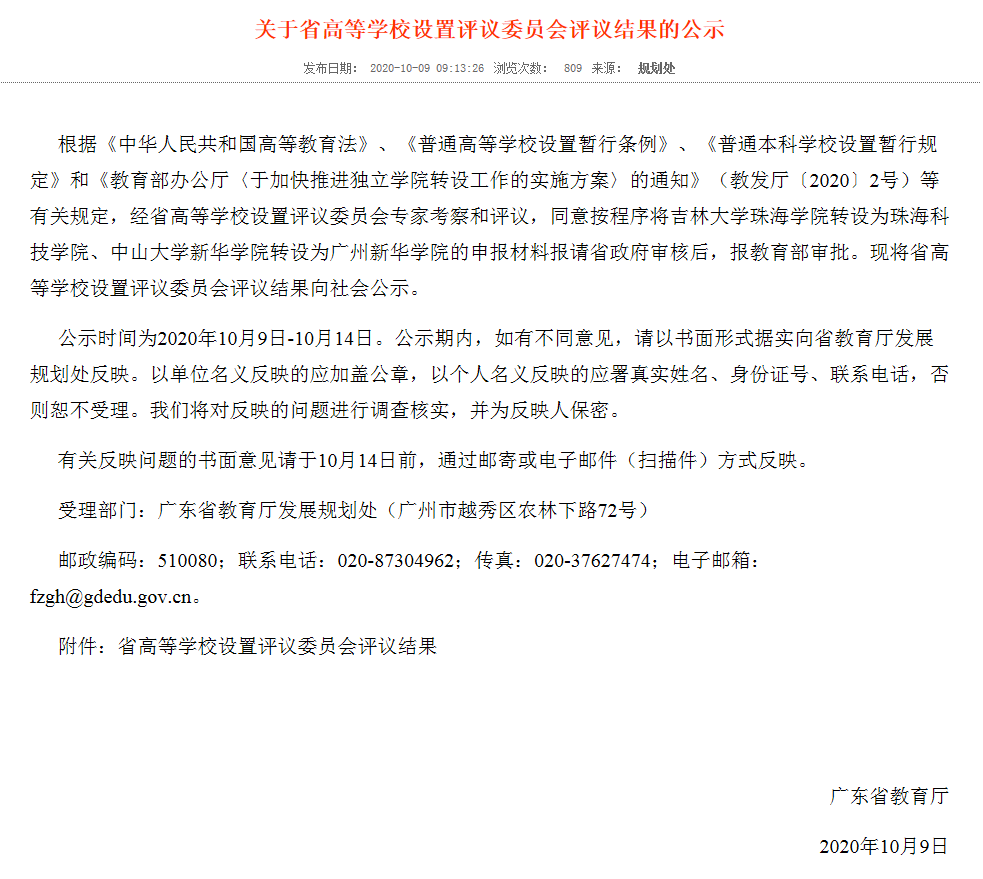 关于省高等学校设置评议委员会评议结果的公示

发布日期： 2020-10-09 09:13:26 浏览次数： 809 来源： 规划处

根据《中华人民共和国高等教育法》、《普通高等学校设置暂行条例》、《普通本科学校设置暂行规定》和《教育部办公厅〈于加快推进独立学院转设工作的实施方案〉的通知》（教发厅〔2020〕2号）等有关规定，经省高等学校设置评议委员会专家考察和评议，同意按程序将吉林大学珠海学院转设为珠海科技学院、中山大学新华学院转设为广州新华学院的申报材料报请省政府审核后，报教育部审批。现将省高等学校设置评议委员会评议结果向社会公示。

公示时间为2020年10月9日-10月14日。公示期内，如有不同意见，请以书面形式据实向省教育厅发展规划处反映。以单位名义反映的应加盖公章，以个人名义反映的应署真实姓名、身份证号、联系电话，否则恕不受理。我们将对反映的问题进行调查核实，并为反映人保密。

有关反映问题的书面意见请于10月14日前，通过邮寄或电子邮件（扫描件）方式反映。

受理部门：广东省教育厅发展规划处（广州市越秀区农林下路72号）

邮政编码：510080；联系电话：020-87304962；传真：020-37627474；电子邮箱：fzgh@gdedu.gov.cn。

附件：省高等学校设置评议委员会评议结果

广东省教育厅

2020年10月9日